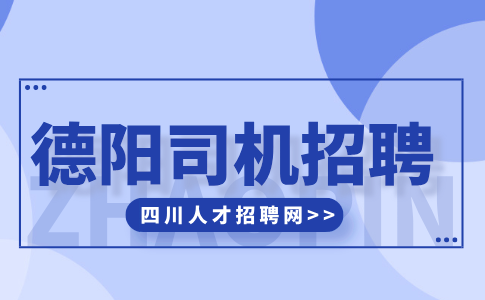 德阳司机招聘

ZHAOPIN

四川人才招聘网>>